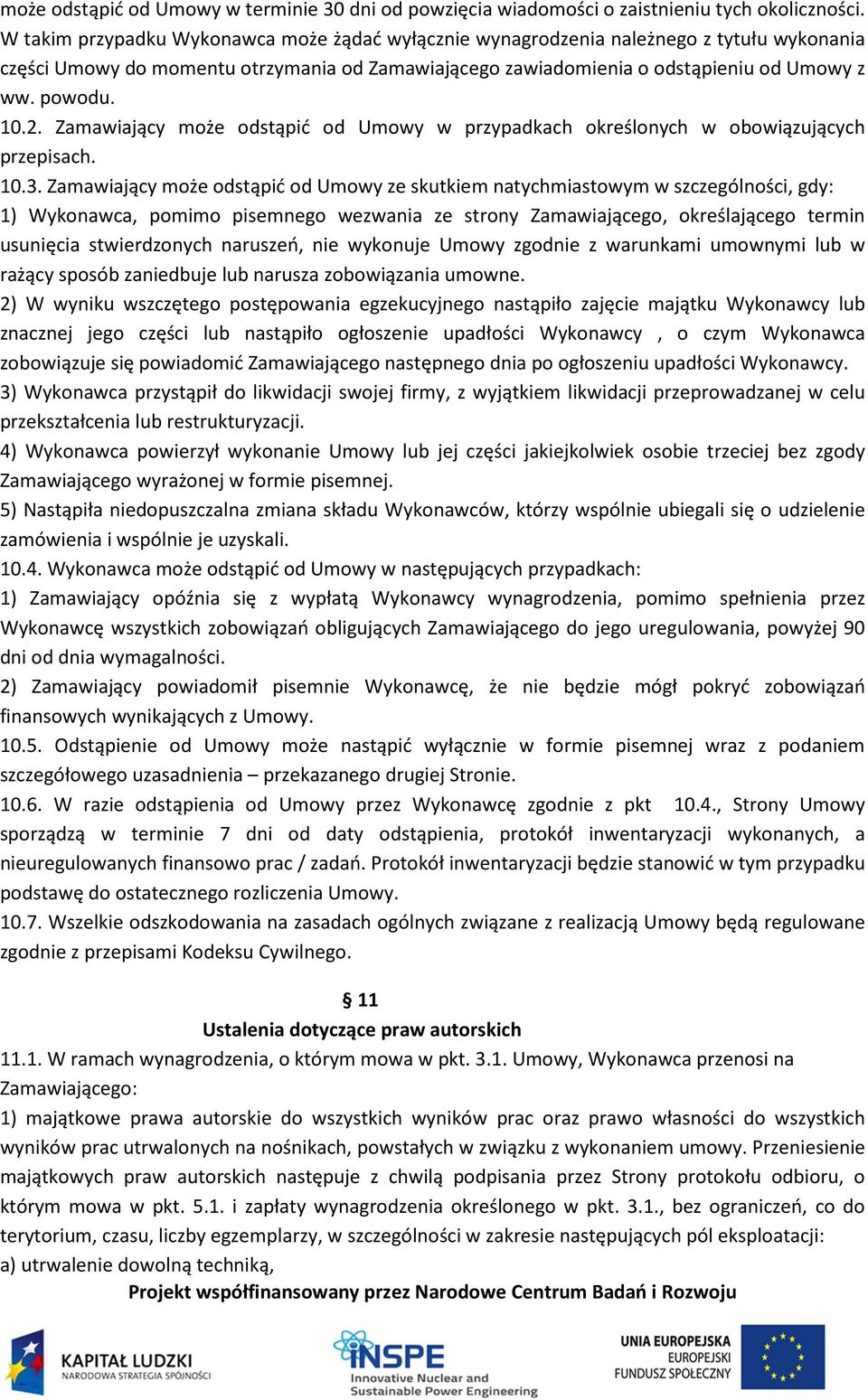 może odstąpić od Umowy w terminie 30 dni od powzięcia wiadomości o zaistnieniu tych okoliczności. W takim przypadku Wykonawca może żądać wyłącznie wynagrodzenia należnego z tytułu wykonania części Umowy do momentu otrzymania od Zamawiającego zawiadomienia o odstąpieniu od Umowy z ww. powodu.
10.2. Zamawiający może odstąpić od Umowy w przypadkach określonych w obowiązujących przepisach.
10.3. Zamawiający może odstąpić od Umowy ze skutkiem natychmiastowym w szczególności, gdy:
1) Wykonawca, pomimo pisemnego wezwania ze strony Zamawiającego, określającego termin usunięcia stwierdzonych naruszeń, nie wykonuje Umowy zgodnie z warunkami umownymi lub w rażący sposób zaniedbuje lub narusza zobowiązania umowne.
2) W wyniku wszczętego postępowania egzekucyjnego nastąpiło zajęcie majątku Wykonawcy lub znacznej jego części lub nastąpiło ogłoszenie upadłości Wykonawcy , o czym Wykonawca zobowiązuje się powiadomić Zamawiającego następnego dnia po ogłoszeniu upadłości Wykonawcy.
3) Wykonawca przystąpił do likwidacji swojej firmy, z wyjątkiem likwidacji przeprowadzanej w celu przekształcenia lub restrukturyzacji.
4) Wykonawca powierzył wykonanie Umowy lub jej części jakiejkolwiek osobie trzeciej bez zgody Zamawiającego wyrażonej w formie pisemnej.
5) Nastąpiła niedopuszczalna zmiana składu Wykonawców, którzy wspólnie ubiegali się o udzielenie zamówienia i wspólnie je uzyskali.
10.4. Wykonawca może odstąpić od Umowy w następujących przypadkach:
1) Zamawiający opóźnia się z wypłatą Wykonawcy wynagrodzenia, pomimo spełnienia przez Wykonawcę wszystkich zobowiązań obligujących Zamawiającego do jego uregulowania, powyżej 90 dni od dnia wymagalności.
2) Zamawiający powiadomił pisemnie Wykonawcę, że nie będzie mógł pokryć zobowiązań finansowych wynikających z Umowy.
10.5. Odstąpienie od Umowy może nastąpić wyłącznie w formie pisemnej wraz z podaniem szczegółowego uzasadnienia – przekazanego drugiej Stronie.
10.6. W razie odstąpienia od Umowy przez Wykonawcę zgodnie z pkt 10.4., Strony Umowy sporządzą w terminie 7 dni od daty odstąpienia, protokół inwentaryzacji wykonanych, a nieuregulowanych finansowo prac / zadań. Protokół inwentaryzacji będzie stanowić w tym przypadku podstawę do ostatecznego rozliczenia Umowy.
10.7. Wszelkie odszkodowania na zasadach ogólnych związane z realizacją Umowy będą regulowane zgodnie z przepisami Kodeksu Cywilnego.

§ 11
Ustalenia dotyczące praw autorskich
11.1. W ramach wynagrodzenia, o którym mowa w pkt. 3.1. Umowy, Wykonawca przenosi na Zamawiającego:
1) majątkowe prawa autorskie do wszystkich wyników prac oraz prawo własności do wszystkich wyników prac utrwalonych na nośnikach, powstałych w związku z wykonaniem umowy. Przeniesienie majątkowych praw autorskich następuje z chwilą podpisania przez Strony protokołu odbioru, o którym mowa w pkt. 5.1. i zapłaty wynagrodzenia określonego w pkt. 3.1., bez ograniczeń, co do terytorium, czasu, liczby egzemplarzy, w szczególności w zakresie następujących pól eksploatacji:
a) utrwalenie dowolną techniką,
Projekt współfinansowany przez Narodowe Centrum Badań i Rozwoju
KAPITAŁ LUDZKI
NARODOWA STRATEGIA SPÓJNOŚCI
INSPE
Innovative Nuclear and Sustainable Power Engineering
UNIA EUROPEJSKA
EUROPEJSKI FUNDUSZ SPOŁECZNY